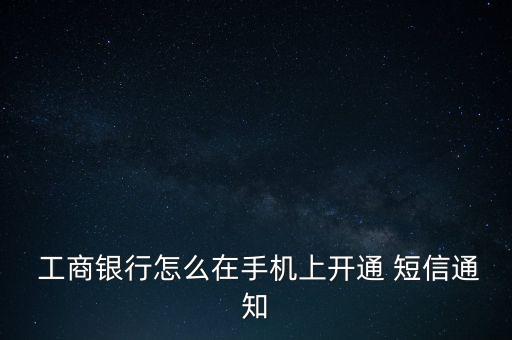 工商银行怎么在手机上开通 短信通知